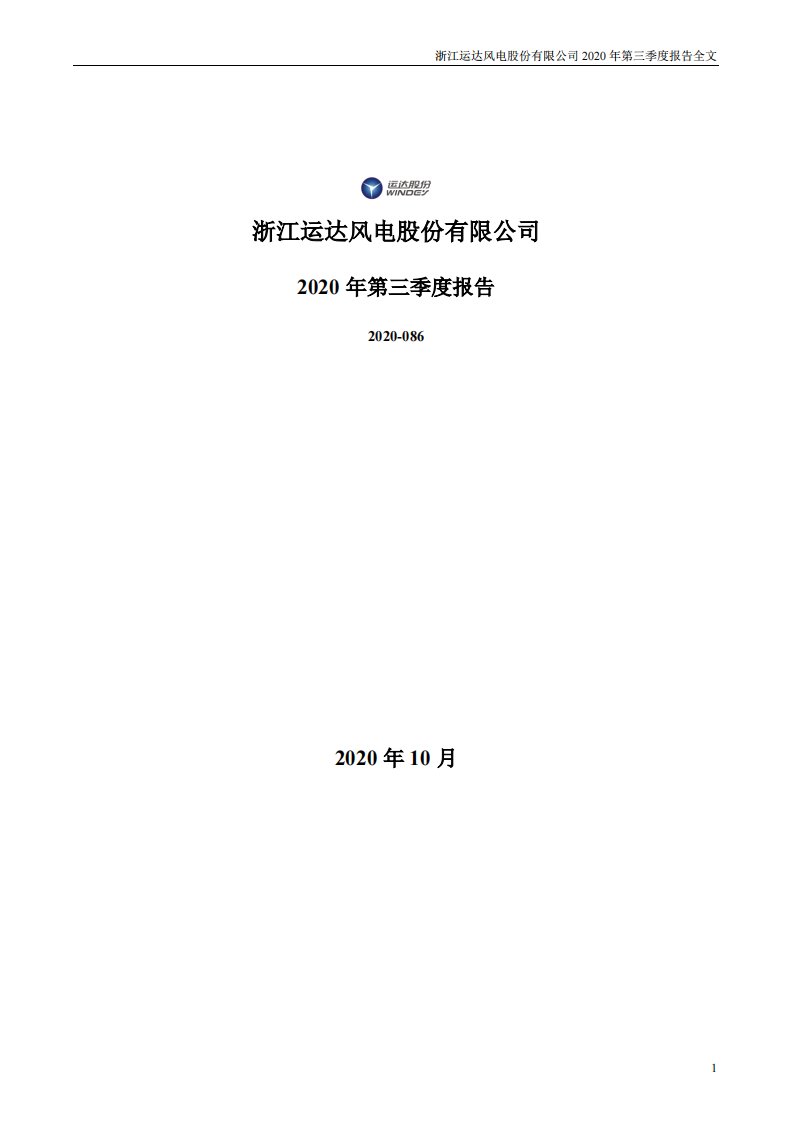 浙江运达风电股份有限公司 2020 年第三季度报告全文

运达股份
WINDEY

浙江运达风电股份有限公司

2020 年第三季度报告

2020-086

2020 年 10 月

1